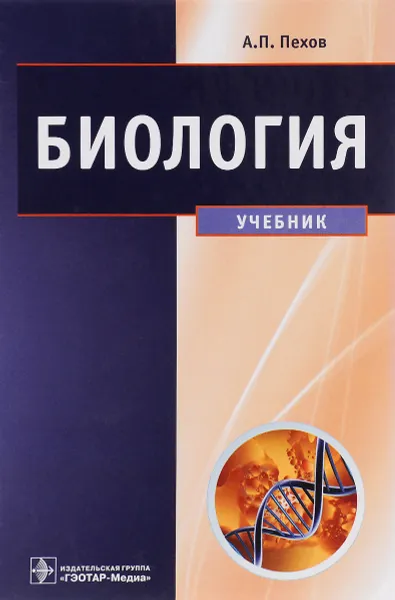 А.П. Пехов

БИОЛОГИЯ

УЧЕБНИК

ИЗДАТЕЛЬСКАЯ ГРУППА
«ГЭОТАР-Медиа»